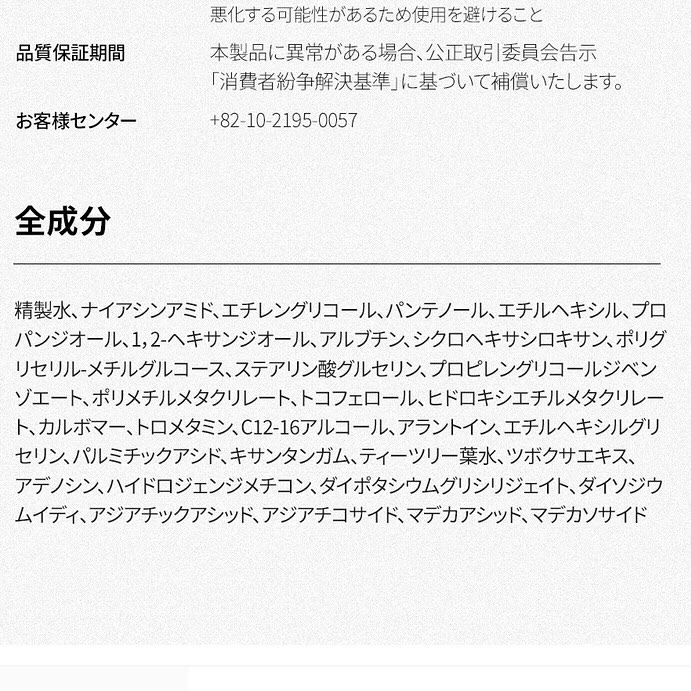 悪化する可能性があるため使用を避けること

品質保証期間 本製品に異常がある場合、公正取引委員会告示「消費者紛争解決基準」に基づいて補償いたします。

お客様センター +82-10-2195-0057

全成分

精製水、ナイアシンアミド、エチレングリコール、パンテノール、エチルヘキシル、プロパンジオール、1,2-ヘキサンジオール、アルブチン、シクロヘキサシロキサン、ポリグリセリル-メチルグルコース、ステアリン酸グルセリン、プロピレングリコールジベンゾエート、ポリメチルメタクリレート、トコフェロール、ヒドロキシエチルメタクリレート、カルボマー、トロメタミン、C12-16アルコール、アラントイン、エチルヘキシルグリセリン、パルミチックアシド、キサンタンガム、ティーツリー葉水、ツボクサエキス、アデノシン、ハイドロジェンジメチコン、ダイポタシウムグリシリジェイト、ダイソジウムイディ、アジアチックアシッド、アジアチコサイド、マデカアシッド、マデカソサイド